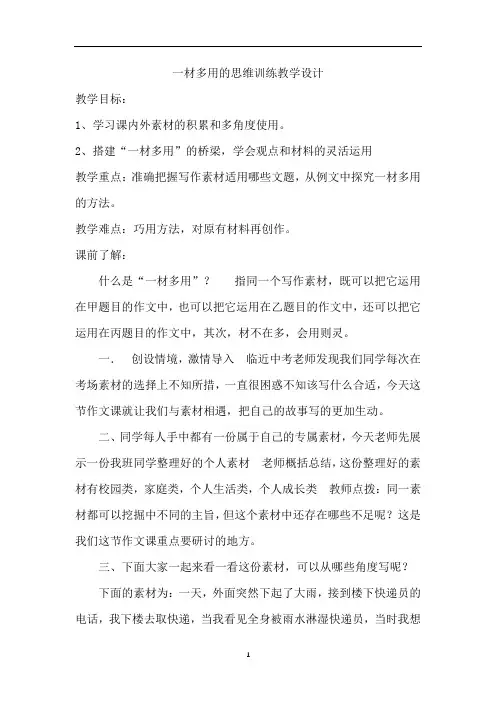 一材多用的思维训练教学设计

教学目标：

1、学习课内外素材的积累和多角度使用。

2、搭建“一材多用”的桥梁，学会观点和材料的灵活运用

教学重点：准确把握写作素材适用哪些文题，从例文中探究一材多用的方法。

教学难点：巧用方法，对原有材料再创作。

课前了解：

什么是“一材多用”？　指同一个写作素材，既可以把它运用在甲题目的作文中，也可以把它运用在乙题目的作文中，还可以把它运用在丙题目的作文中，其次，材不在多，会用则灵。

一．　创设情境，激情导入　临近中考老师发现我们同学每次在考场素材的选择上不知所措，一直很困惑不知该写什么合适，今天这节作文课就让我们与素材相遇，把自己的故事写的更加生动。

二、同学每人手中都有一份属于自己的专属素材，今天老师先展示一份我班同学整理好的个人素材　老师概括总结，这份整理好的素材有校园类，家庭类，个人生活类，个人成长类　教师点拨：同一素材都可以挖掘中不同的主旨，但这个素材中还存在哪些不足呢？这是我们这节作文课重点要研讨的地方。

三、下面大家一起来看一看这份素材，可以从哪些角度写呢？

下面的素材为：一天，外面突然下起了大雨，接到楼下快递员的电话，我下楼去取快递，当我看见全身被雨水淋湿快递员，当时我想

1